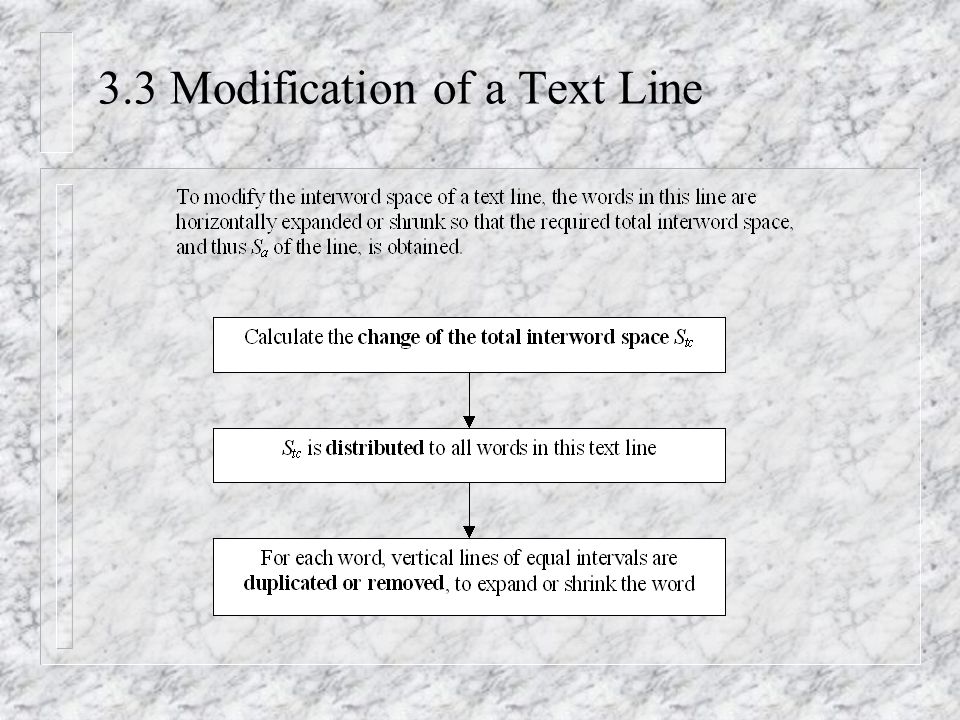 3.3 Modification of a Text Line

To modify the interword space of a text line, the words in this line are horizontally expanded or shrunk so that the required total interword space, and thus $S_a$ of the line, is obtained.

Calculate the change of the total interword space $S_{tc}$

$S_{tc}$ is distributed to all words in this text line

For each word, vertical lines of equal intervals are duplicated or removed, to expand or shrink the word